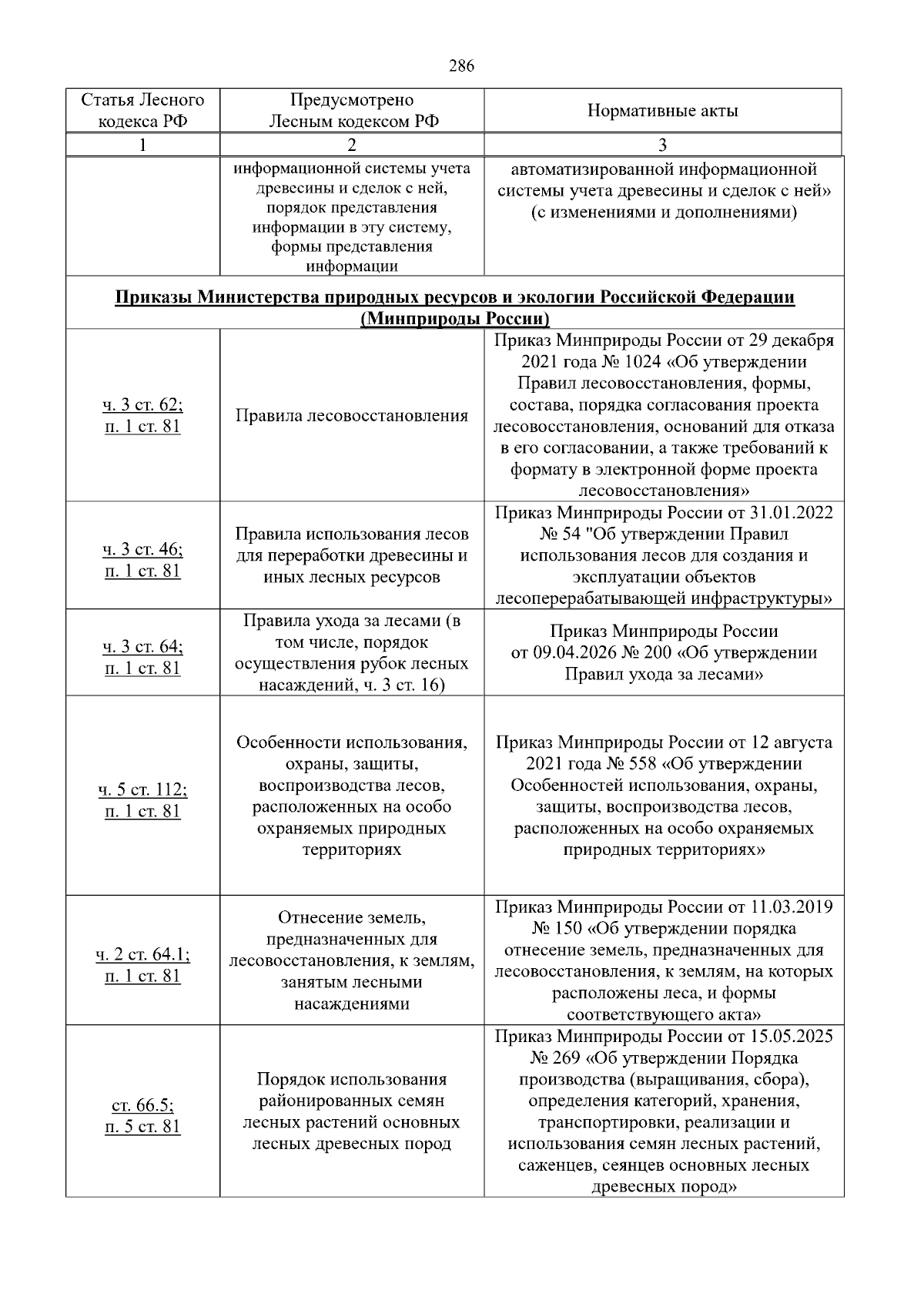 286

| Статья Лесного кодекса РФ | Предусмотрено Лесным кодексом РФ | Нормативные акты |
|---|---|---|
| 1 | 2 | 3 |
|  | информационной системы учета древесины и сделок с ней, порядок представления информации в эту систему, формы представления информации | автоматизированной информационной системы учета древесины и сделок с ней» (с изменениями и дополнениями) |
| Приказы Министерства природных ресурсов и экологии Российской Федерации (Минприроды России) |  |  |
| ч. 3 ст. 62; п. 1 ст. 81 | Правила лесовосстановления | Приказ Минприроды России от 29 декабря 2021 года № 1024 «Об утверждении Правил лесовосстановления, формы, состава, порядка согласования проекта лесовосстановления, оснований для отказа в его согласовании, а также требований к формату в электронной форме проекта лесовосстановления» |
| ч. 3 ст. 46; п. 1 ст. 81 | Правила использования лесов для переработки древесины и иных лесных ресурсов | Приказ Минприроды России от 31.01.2022 № 54 "Об утверждении Правил использования лесов для создания и эксплуатации объектов лесоперерабатывающей инфраструктуры» |
| ч. 3 ст. 64; п. 1 ст. 81 | Правила ухода за лесами (в том числе, порядок осуществления рубок лесных насаждений, ч. 3 ст. 16) | Приказ Минприроды России от 09.04.2026 № 200 «Об утверждении Правил ухода за лесами» |
| ч. 5 ст. 112; п. 1 ст. 81 | Особенности использования, охраны, защиты, воспроизводства лесов, расположенных на особо охраняемых природных территориях | Приказ Минприроды России от 12 августа 2021 года № 558 «Об утверждении Особенностей использования, охраны, защиты, воспроизводства лесов, расположенных на особо охраняемых природных территориях» |
| ч. 2 ст. 64.1; п. 1 ст. 81 | Отнесение земель, предназначенных для лесовосстановления, к землям, занятым лесными насаждениями | Приказ Минприроды России от 11.03.2019 № 150 «Об утверждении порядка отнесение земель, предназначенных для лесовосстановления, к землям, на которых расположены леса, и формы соответствующего акта» |
| ст. 66.5; п. 5 ст. 81 | Порядок использования районированных семян лесных растений основных лесных древесных пород | Приказ Минприроды России от 15.05.2025 № 269 «Об утверждении Порядка производства (выращивания, сбора), определения категорий, хранения, транспортировки, реализации и использования семян лесных растений, саженцев, сеянцев основных лесных древесных пород» |